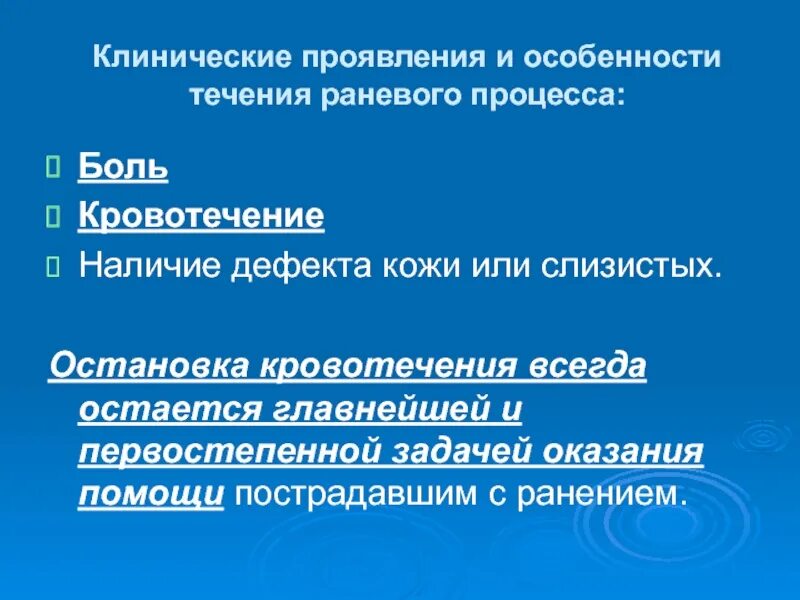 Клинические проявления и особенности течения раневого процесса:

Боль
Кровотечение
Наличие дефекта кожи или слизистых.

Остановка кровотечения всегда остается главнейшей и первостепенной задачей оказания помощи пострадавшим с ранением.